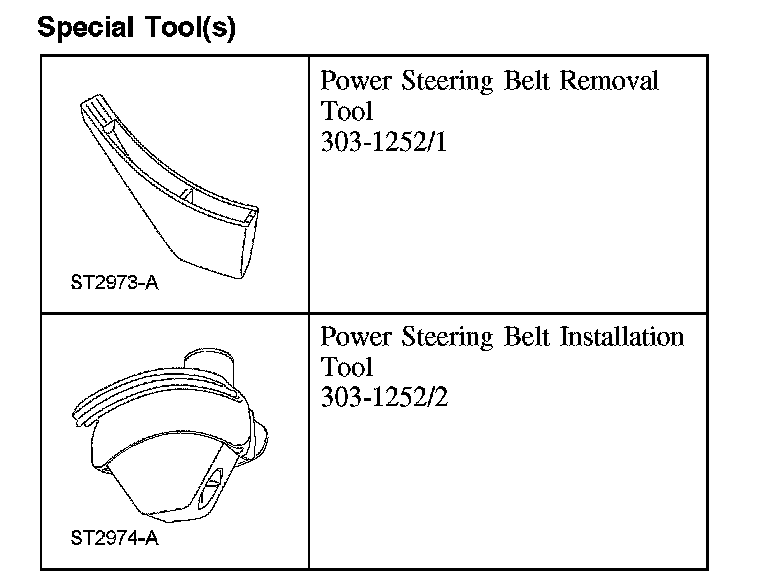 Special Tool(s)

| | |
|---|---|
| ST2973-A | Power Steering Belt Removal Tool 303-1252/1 |
| ST2974-A | Power Steering Belt Installation Tool 303-1252/2 |